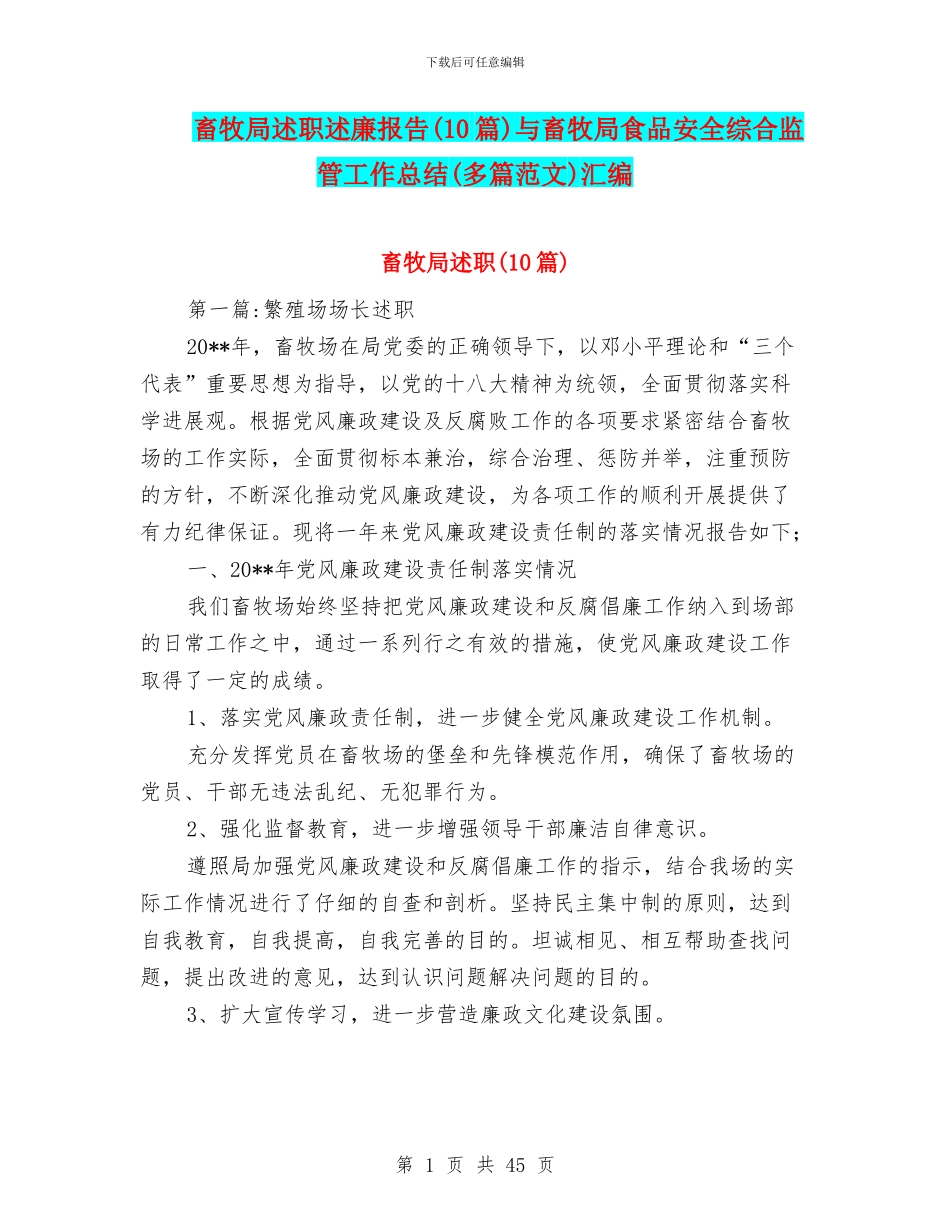 下载后可任意编辑

畜牧局述职述廉报告(10篇)与畜牧局食品安全综合监管工作总结(多篇范文)汇编

畜牧局述职(10篇)

第一篇:繁殖场场长述职

20**年，畜牧场在局党委的正确领导下，以邓小平理论和“三个代表”重要思想为指导，以党的十八大精神为统领，全面贯彻落实科学进展观。根据党风廉政建设及反腐败工作的各项要求紧密结合畜牧场的工作实际，全面贯彻标本兼治，综合治理、惩防并举，注重预防的方针，不断深化推动党风廉政建设，为各项工作的顺利开展提供了有力纪律保证。现将一年来党风廉政建设责任制的落实情况报告如下;

一、20**年党风廉政建设责任制落实情况

我们畜牧场始终坚持把党风廉政建设和反腐倡廉工作纳入到场部的日常工作之中，通过一系列行之有效的措施，使党风廉政建设工作取得了一定的成绩。

1、落实党风廉政责任制，进一步健全党风廉政建设工作机制。

充分发挥党员在畜牧场的堡垒和先锋模范作用，确保了畜牧场的党员、干部无违法乱纪、无犯罪行为。

2、强化监督教育，进一步增强领导干部廉洁自律意识。

遵照局加强党风廉政建设和反腐倡廉工作的指示，结合我场的实际工作情况进行了仔细的自查和剖析。坚持民主集中制的原则，达到自我教育，自我提高，自我完善的目的。坦诚相见、相互帮助查找问题，提出改进的意见，达到认识问题解决问题的目的。

3、扩大宣传学习，进一步营造廉政文化建设氛围。

第 1 页 共 45 页